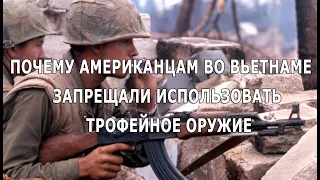 ПОЧЕМУ АМЕРИКАНЦАМ ВО ВЬЕТНАМЕ ЗАПРЕЩАЛИ ИСПОЛЬЗОВАТЬ ТРОФЕЙНОЕ ОРУЖИЕ